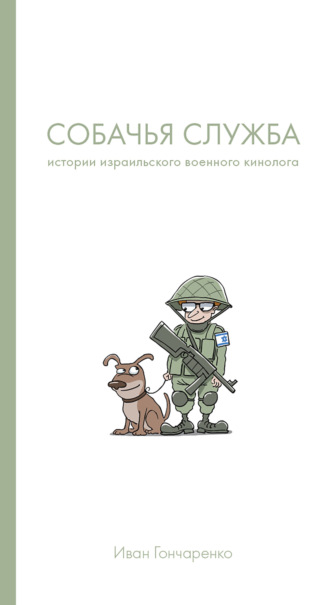 СОБАЧЬЯ СЛУЖБА
истории израильского военного кинолога

Иван Гончаренко